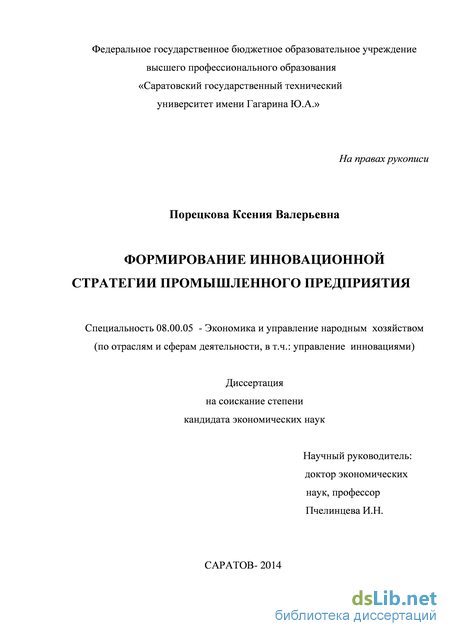 Федеральное государственное бюджетное образовательное учреждение высшего профессионального образования «Саратовский государственный технический университет имени Гагарина Ю.А.»

На правах рукописи

Порецкова Ксения Валерьевна

ФОРМИРОВАНИЕ ИННОВАЦИОННОЙ СТРАТЕГИИ ПРОМЫШЛЕННОГО ПРЕДПРИЯТИЯ

Специальность 08.00.05 - Экономика и управление народным хозяйством (по отраслям и сферам деятельности, в т.ч.: управление инновациями)

Диссертация
на соискание степени
кандидата экономических наук

Научный руководитель:
доктор экономических
наук, профессор
Пчелинцева И.Н.

САРАТОВ- 2014

dsLib.net
библиотека диссертаций